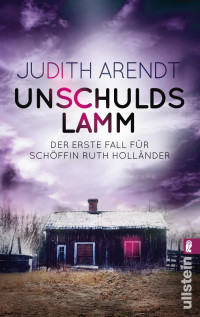 JUDITH ARENDT

UNSCHULDS
LAMM

DER ERSTE FALL FÜR
SCHÖFFIN RUTH HOLLÄNDER

ullstein